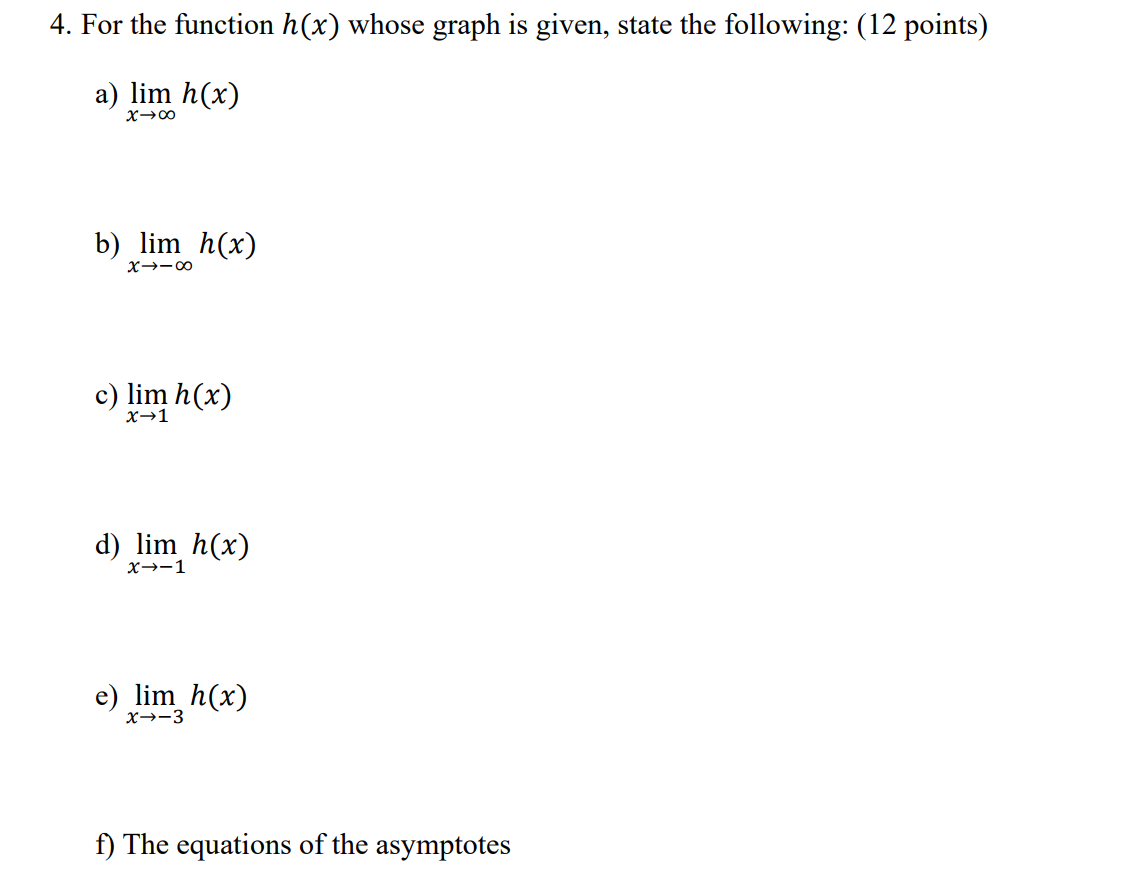 4. For the function $h(x)$ whose graph is given, state the following: (12 points)

a) $\lim_{x \to \infty} h(x)$

b) $\lim_{x \to -\infty} h(x)$

c) $\lim_{x \to 1} h(x)$

d) $\lim_{x \to -1} h(x)$

e) $\lim_{x \to -3} h(x)$

f) The equations of the asymptotes